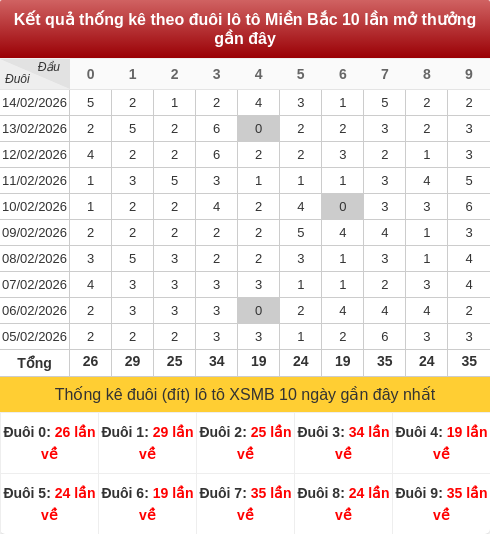 Kết quả thống kê theo đuôi lô tô Miền Bắc 10 lần mở thưởng gần đây

| Đầu / Đuôi | 0 | 1 | 2 | 3 | 4 | 5 | 6 | 7 | 8 | 9 |
|---|---|---|---|---|---|---|---|---|---|---|
| 14/02/2026 | 5 | 2 | 1 | 2 | 4 | 3 | 1 | 5 | 2 | 2 |
| 13/02/2026 | 2 | 5 | 2 | 6 | 0 | 2 | 2 | 3 | 2 | 3 |
| 12/02/2026 | 4 | 2 | 2 | 6 | 2 | 2 | 3 | 2 | 1 | 3 |
| 11/02/2026 | 1 | 3 | 5 | 3 | 1 | 1 | 1 | 3 | 4 | 5 |
| 10/02/2026 | 1 | 2 | 2 | 4 | 2 | 4 | 0 | 3 | 3 | 6 |
| 09/02/2026 | 2 | 2 | 2 | 2 | 2 | 5 | 4 | 4 | 1 | 3 |
| 08/02/2026 | 3 | 5 | 3 | 2 | 2 | 3 | 1 | 3 | 1 | 4 |
| 07/02/2026 | 4 | 3 | 3 | 3 | 3 | 1 | 1 | 2 | 3 | 4 |
| 06/02/2026 | 2 | 3 | 3 | 3 | 0 | 2 | 4 | 4 | 4 | 2 |
| 05/02/2026 | 2 | 2 | 2 | 3 | 3 | 1 | 2 | 6 | 3 | 3 |
| Tổng | 26 | 29 | 25 | 34 | 19 | 24 | 19 | 35 | 24 | 35 |

Thống kê đuôi (đít) lô tô XSMB 10 ngày gần đây nhất

| Đuôi 0: 26 lần về | Đuôi 1: 29 lần về | Đuôi 2: 25 lần về | Đuôi 3: 34 lần về | Đuôi 4: 19 lần về |
|---|---|---|---|---|
| Đuôi 5: 24 lần về | Đuôi 6: 19 lần về | Đuôi 7: 35 lần về | Đuôi 8: 24 lần về | Đuôi 9: 35 lần về |